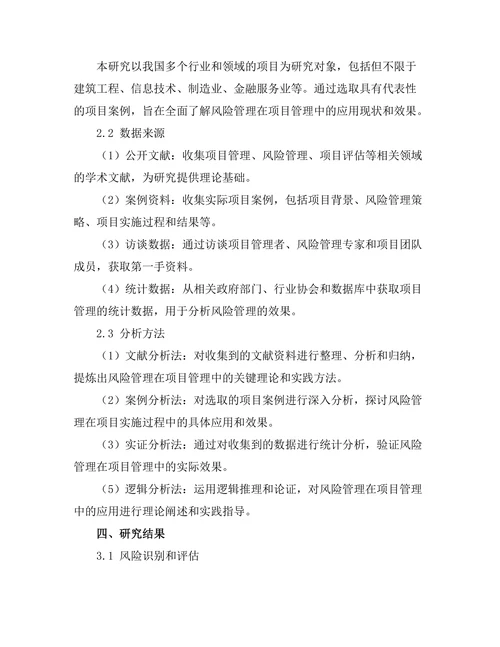 本研究以我国多个行业和领域的项目为研究对象，包括但不限于建筑工程、信息技术、制造业、金融服务业等。通过选取具有代表性的项目案例，旨在全面了解风险管理在项目管理中的应用现状和效果。

2.2 数据来源

（1）公开文献：收集项目管理、风险管理、项目评估等相关领域的学术文献，为研究提供理论基础。

（2）案例资料：收集实际项目案例，包括项目背景、风险管理策略、项目实施过程和结果等。

（3）访谈数据：通过访谈项目管理者、风险管理专家和项目团队成员，获取第一手资料。

（4）统计数据：从相关政府部门、行业协会和数据库中获取项目管理的统计数据，用于分析风险管理的效果。

2.3 分析方法

（1）文献分析法：对收集到的文献资料进行整理、分析和归纳，提炼出风险管理在项目管理中的关键理论和实践方法。

（2）案例分析法：对选取的项目案例进行深入分析，探讨风险管理在项目实施过程中的具体应用和效果。

（3）实证分析法：通过对收集到的数据进行统计分析，验证风险管理在项目管理中的实际效果。

（5）逻辑分析法：运用逻辑推理和论证，对风险管理在项目管理中的应用进行理论阐述和实践指导。

四、研究结果

3.1 风险识别和评估